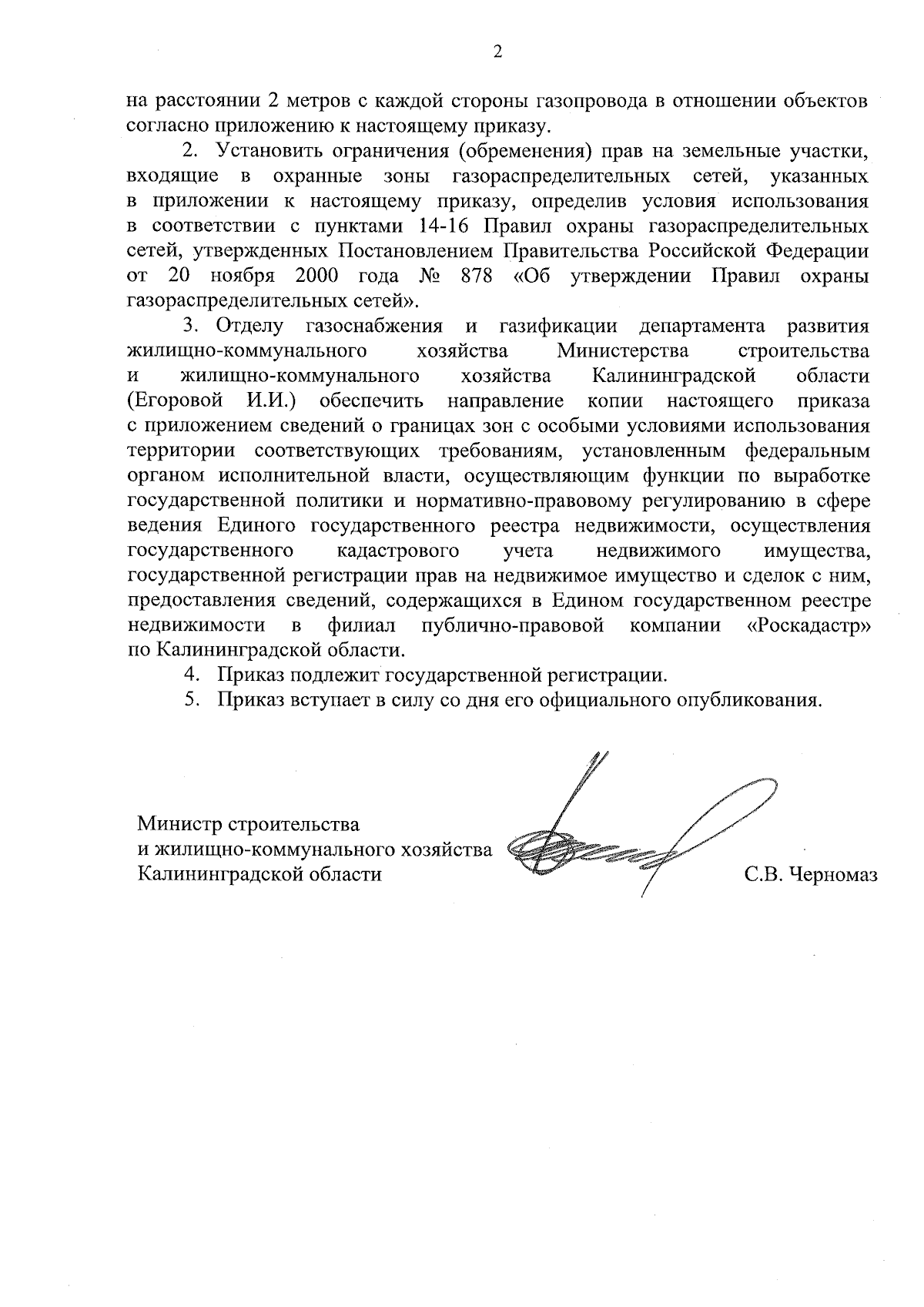 2

на расстоянии 2 метров с каждой стороны газопровода в отношении объектов согласно приложению к настоящему приказу.

2. Установить ограничения (обременения) прав на земельные участки, входящие в охранные зоны газораспределительных сетей, указанных в приложении к настоящему приказу, определив условия использования в соответствии с пунктами 14-16 Правил охраны газораспределительных сетей, утвержденных Постановлением Правительства Российской Федерации от 20 ноября 2000 года № 878 «Об утверждении Правил охраны газораспределительных сетей».

3. Отделу газоснабжения и газификации департамента развития жилищно-коммунального хозяйства Министерства строительства и жилищно-коммунального хозяйства Калининградской области (Егоровой И.И.) обеспечить направление копии настоящего приказа с приложением сведений о границах зон с особыми условиями использования территории соответствующих требованиям, установленным федеральным органом исполнительной власти, осуществляющим функции по выработке государственной политики и нормативно-правовому регулированию в сфере ведения Единого государственного реестра недвижимости, осуществления государственного кадастрового учета недвижимого имущества, государственной регистрации прав на недвижимое имущество и сделок с ним, предоставления сведений, содержащихся в Едином государственном реестре недвижимости в филиал публично-правовой компании «Роскадастр» по Калининградской области.

4. Приказ подлежит государственной регистрации.

5. Приказ вступает в силу со дня его официального опубликования.

Министр строительства
и жилищно-коммунального хозяйства
Калининградской области

С.В. Черномаз